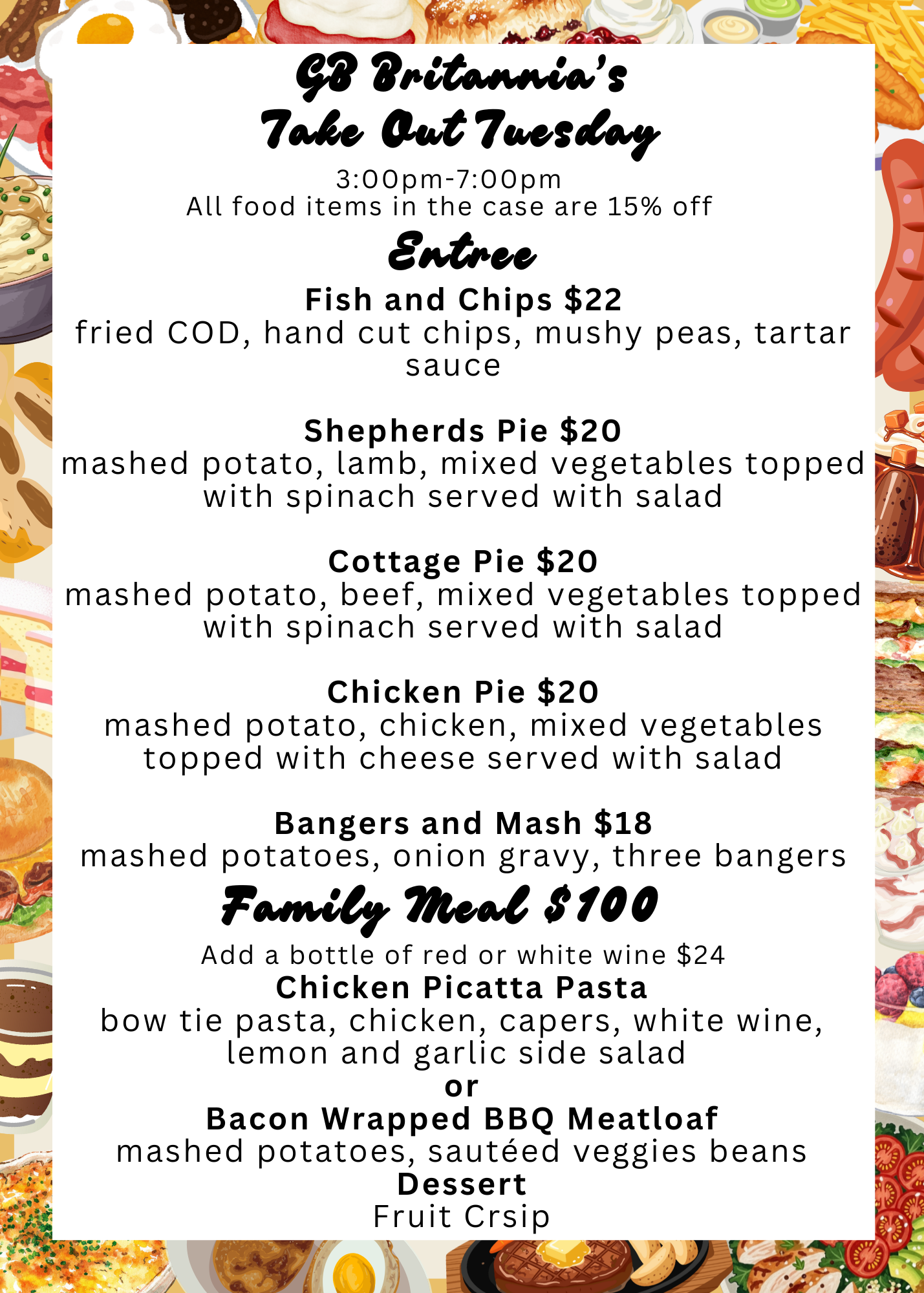 GB Britannia's
Take Out Tuesday

3:00pm-7:00pm
All food items in the case are 15% off

Entree

Fish and Chips $22
fried COD, hand cut chips, mushy peas, tartar sauce

Shepherds Pie $20
mashed potato, lamb, mixed vegetables topped with spinach served with salad

Cottage Pie $20
mashed potato, beef, mixed vegetables topped with spinach served with salad

Chicken Pie $20
mashed potato, chicken, mixed vegetables topped with cheese served with salad

Bangers and Mash $18
mashed potatoes, onion gravy, three bangers

Family Meal $100

Add a bottle of red or white wine $24
Chicken Picatta Pasta
bow tie pasta, chicken, capers, white wine, lemon and garlic side salad
or
Bacon Wrapped BBQ Meatloaf
mashed potatoes, sautéed veggies beans
Dessert
Fruit Crsip